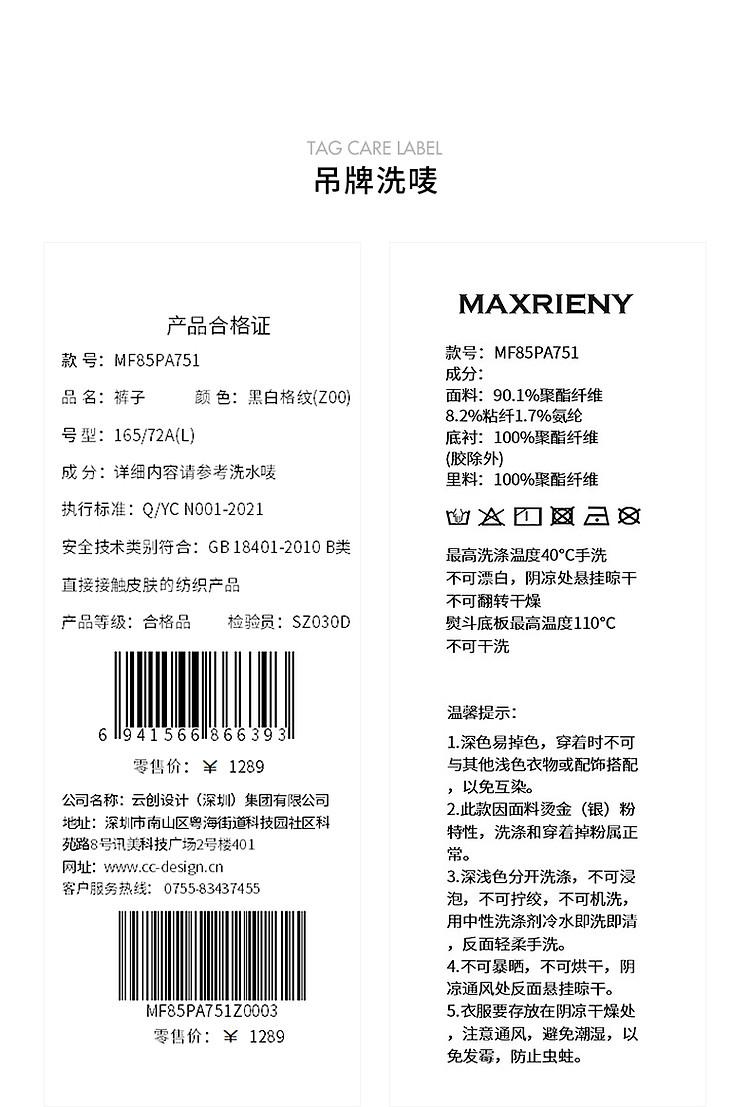 TAG CARE LABEL
吊牌洗唛

产品合格证

款号：MF85PA751

品名：裤子 颜色：黑白格纹(Z00)

号型：165/72A(L)

成分：详细内容请参考洗水唛

执行标准：Q/YC N001-2021

安全技术类别符合：GB 18401-2010 B类

直接接触皮肤的纺织产品

产品等级：合格品 检验员：SZ030D

6 941566 866393

零售价：¥ 1289

公司名称：云创设计（深圳）集团有限公司
地址：深圳市南山区粤海街道科技园社区科苑路8号讯美科技广场2号楼401
网址：www.cc-design.cn
客户服务热线：0755-83437455

MF85PA751Z0003
零售价：¥ 1289

MAXRIENY

款号：MF85PA751
成分：
面料：90.1%聚酯纤维
8.2%粘纤1.7%氨纶
底衬：100%聚酯纤维
(胶除外)
里料：100%聚酯纤维

最高洗涤温度40°C手洗
不可漂白，阴凉处悬挂晾干
不可翻转干燥
熨斗底板最高温度110°C
不可干洗

温馨提示：

1.深色易掉色，穿着时不可与其他浅色衣物或配饰搭配，以免互染。
2.此款因面料烫金（银）粉特性，洗涤和穿着掉粉属正常。
3.深浅色分开洗涤，不可浸泡，不可拧绞，不可机洗，用中性洗涤剂冷水即洗即清，反面轻柔手洗。
4.不可暴晒，不可烘干，阴凉通风处反面悬挂晾干。
5.衣服要存放在阴凉干燥处，注意通风，避免潮湿，以免发霉，防止虫蛀。